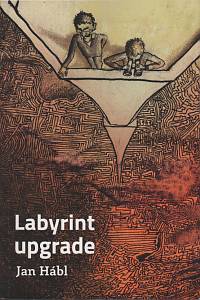 Labyrint upgrade

Jan Hábl